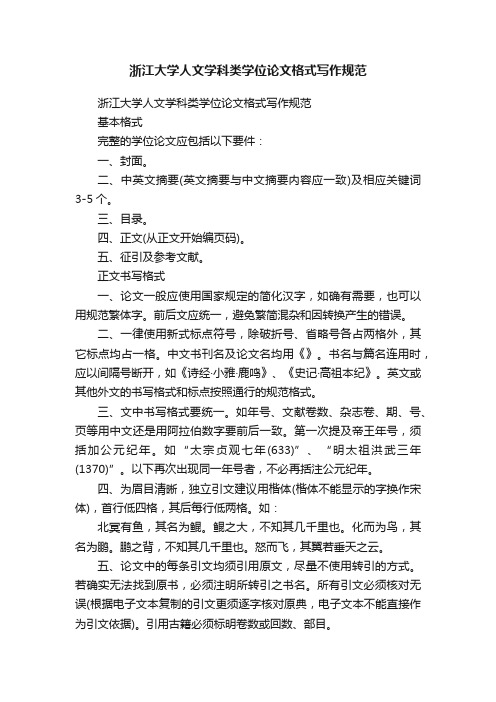 浙江大学人文学科类学位论文格式写作规范

浙江大学人文学科类学位论文格式写作规范

基本格式

完整的学位论文应包括以下要件：

一、封面。

二、中英文摘要(英文摘要与中文摘要内容应一致)及相应关键词3-5个。

三、目录。

四、正文(从正文开始编页码)。

五、征引及参考文献。

正文书写格式

一、论文一般应使用国家规定的简化汉字，如确有需要，也可以用规范繁体字。前后文应统一，避免繁简混杂和因转换产生的错误。

二、一律使用新式标点符号，除破折号、省略号各占两格外，其它标点均占一格。中文书刊名及论文名均用《》。书名与篇名连用时，应以间隔号断开，如《诗经·小雅·鹿鸣》、《史记·高祖本纪》。英文或其他外文的书写格式和标点按照通行的规范格式。

三、文中书写格式要统一。如年号、文献卷数、杂志卷、期、号、页等用中文还是用阿拉伯数字要前后一致。第一次提及帝王年号，须括加公元纪年。如“太宗贞观七年(633)”、“明太祖洪武三年(1370)”。以下再次出现同一年号者，不必再括注公元纪年。

四、为眉目清晰，独立引文建议用楷体(楷体不能显示的字换作宋体)，首行低四格，其后每行低两格。如：

北冥有鱼，其名为鲲。鲲之大，不知其几千里也。化而为鸟，其名为鹏。鹏之背，不知其几千里也。怒而飞，其翼若垂天之云。

五、论文中的每条引文均须引用原文，尽量不使用转引的方式。若确实无法找到原书，必须注明所转引之书名。所有引文必须核对无误(根据电子文本复制的引文更须逐字核对原典，电子文本不能直接作为引文依据)。引用古籍必须标明卷数或回数、部目。